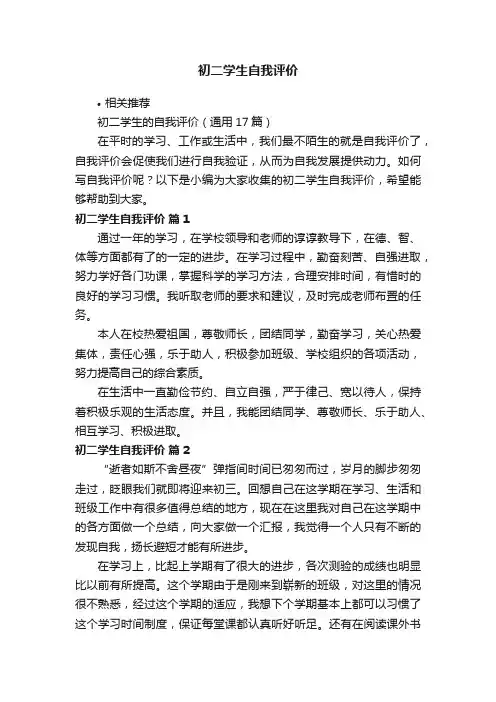 初二学生自我评价

• 相关推荐

初二学生的自我评价（通用 17 篇）

在平时的学习、工作或生活中，我们最不陌生的就是自我评价了，自我评价会促使我们进行自我验证，从而为自我发展提供动力。如何写自我评价呢？以下是小编为大家收集的初二学生自我评价，希望能够帮助到大家。

初二学生自我评价 篇 1

通过一年的学习，在学校领导和老师的谆谆教导下，在德、智、体等方面都有了的一定的进步。在学习过程中，勤奋刻苦、自强进取，努力学好各门功课，掌握科学的学习方法，合理安排时间，有惜时的良好的学习习惯。我听取老师的要求和建议，及时完成老师布置的任务。

本人在校热爱祖国，尊敬师长，团结同学，勤奋学习，关心热爱集体，责任心强，乐于助人，积极参加班级、学校组织的各项活动，努力提高自己的综合素质。

在生活中一直勤俭节约、自立自强，严于律己、宽以待人，保持着积极乐观的生活态度。并且，我能团结同学、尊敬师长、乐于助人、相互学习、积极进取。

初二学生自我评价 篇 2

“逝者如斯不舍昼夜”弹指间时间已匆匆而过，岁月的脚步匆匆走过，眨眼我们就即将迎来初三。回想自己在这学期在学习、生活和班级工作中有很多值得总结的地方，现在在这里我对自己在这学期中的各方面做一个总结，向大家做一个汇报，我觉得一个人只有不断的发现自我，扬长避短才能有所进步。

在学习上，比起上学期有了很大的进步，各次测验的成绩也明显比以前有所提高。这个学期由于是刚来到崭新的班级，对这里的情况很不熟悉，经过这个学期的适应，我想下个学期基本上都可以习惯了这个学习时间制度，保证每堂课都认真听好听足。还有在阅读课外书